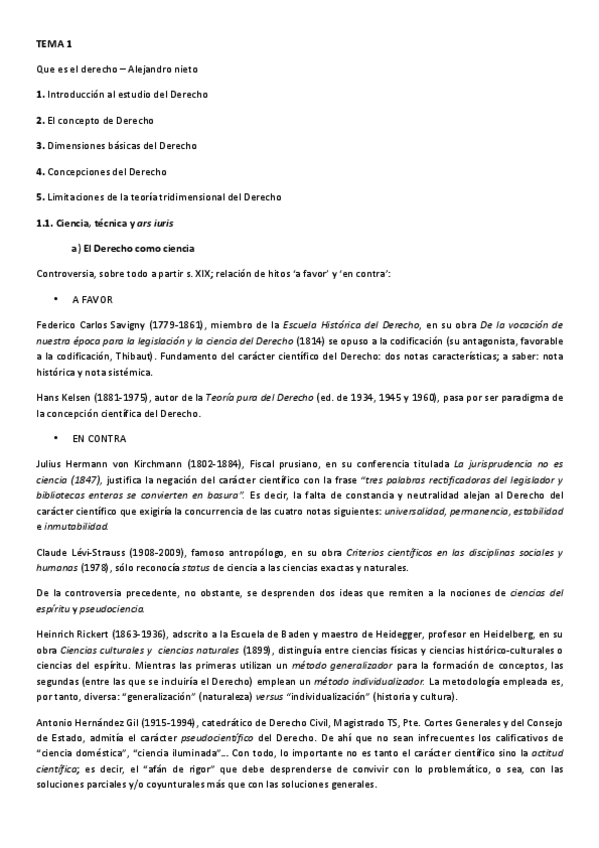 TEMA 1

Que es el derecho – Alejandro nieto

1. Introducción al estudio del Derecho

2. El concepto de Derecho

3. Dimensiones básicas del Derecho

4. Concepciones del Derecho

5. Limitaciones de la teoría tridimensional del Derecho

1.1. Ciencia, técnica y ars iuris

a) El Derecho como ciencia

Controversia, sobre todo a partir s. XIX; relación de hitos 'a favor' y 'en contra':

• A FAVOR

Federico Carlos Savigny (1779-1861), miembro de la Escuela Histórica del Derecho, en su obra De la vocación de nuestra época para la legislación y la ciencia del Derecho (1814) se opuso a la codificación (su antagonista, favorable a la codificación, Thibaut). Fundamento del carácter científico del Derecho: dos notas características; a saber: nota histórica y nota sistémica.

Hans Kelsen (1881-1975), autor de la Teoría pura del Derecho (ed. de 1934, 1945 y 1960), pasa por ser paradigma de la concepción científica del Derecho.

• EN CONTRA

Julius Hermann von Kirchmann (1802-1884), Fiscal prusiano, en su conferencia titulada La jurisprudencia no es ciencia (1847), justifica la negación del carácter científico con la frase "tres palabras rectificadoras del legislador y bibliotecas enteras se convierten en basura". Es decir, la falta de constancia y neutralidad alejan al Derecho del carácter científico que exigiría la concurrencia de las cuatro notas siguientes: universalidad, permanencia, estabilidad e inmutabilidad.

Claude Lévi-Strauss (1908-2009), famoso antropólogo, en su obra Criterios científicos en las disciplinas sociales y humanas (1978), sólo reconocía status de ciencia a las ciencias exactas y naturales.

De la controversia precedente, no obstante, se desprenden dos ideas que remiten a la nociones de ciencias del espíritu y pseudociencia.

Heinrich Rickert (1863-1936), adscrito a la Escuela de Baden y maestro de Heidegger, profesor en Heidelberg, en su obra Ciencias culturales y ciencias naturales (1899), distinguía entre ciencias físicas y ciencias histórico-culturales o ciencias del espíritu. Mientras las primeras utilizan un método generalizador para la formación de conceptos, las segundas (entre las que se incluiría el Derecho) emplean un método individualizador. La metodología empleada es, por tanto, diversa: "generalización" (naturaleza) versus "individualización" (historia y cultura).

Antonio Hernández Gil (1915-1994), catedrático de Derecho Civil, Magistrado TS, Pte. Cortes Generales y del Consejo de Estado, admitía el carácter pseudocientífico del Derecho. De ahí que no sean infrecuentes los calificativos de "ciencia doméstica", "ciencia iluminada"... Con todo, lo importante no es tanto el carácter científico sino la actitud científica; es decir, el "afán de rigor" que debe desprenderse de convivir con lo problemático, o sea, con las soluciones parciales y/o coyunturales más que con las soluciones generales.